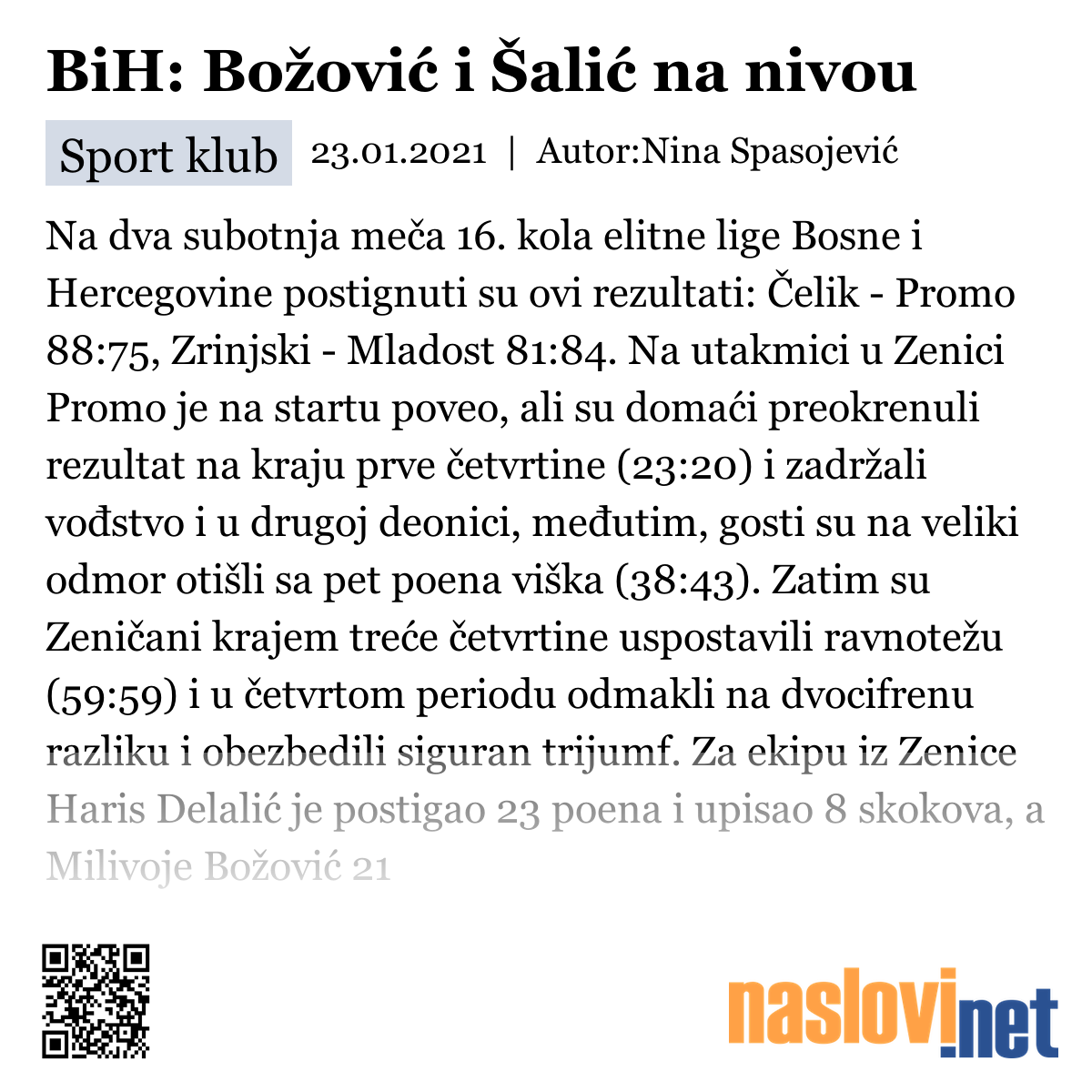 BiH: Božović i Šalić na nivou

Sport klub 23.01.2021 | Autor:Nina Spasojević

Na dva subotnja meča 16. kola elitne lige Bosne i Hercegovine postignuti su ovi rezultati: Čelik - Promo 88:75, Zrinjski - Mladost 81:84. Na utakmici u Zenici Promo je na startu poveo, ali su domaći preokrenuli rezultat na kraju prve četvrtine (23:20) i zadržali vođstvo i u drugoj deonici, međutim, gosti su na veliki odmor otišli sa pet poena viška (38:43). Zatim su Zeničani krajem treće četvrtine uspostavili ravnotežu (59:59) i u četvrtom periodu odmakli na dvocifrenu razliku i obezbedili siguran trijumf. Za ekipu iz Zenice Haris Delalić je postigao 23 poena i upisao 8 skokova, a Milivoje Božović 21

naslovi.net